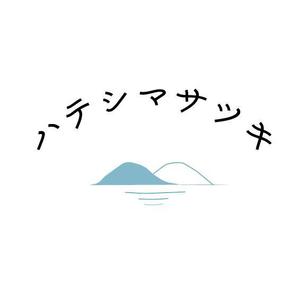 ハテシマサツキ